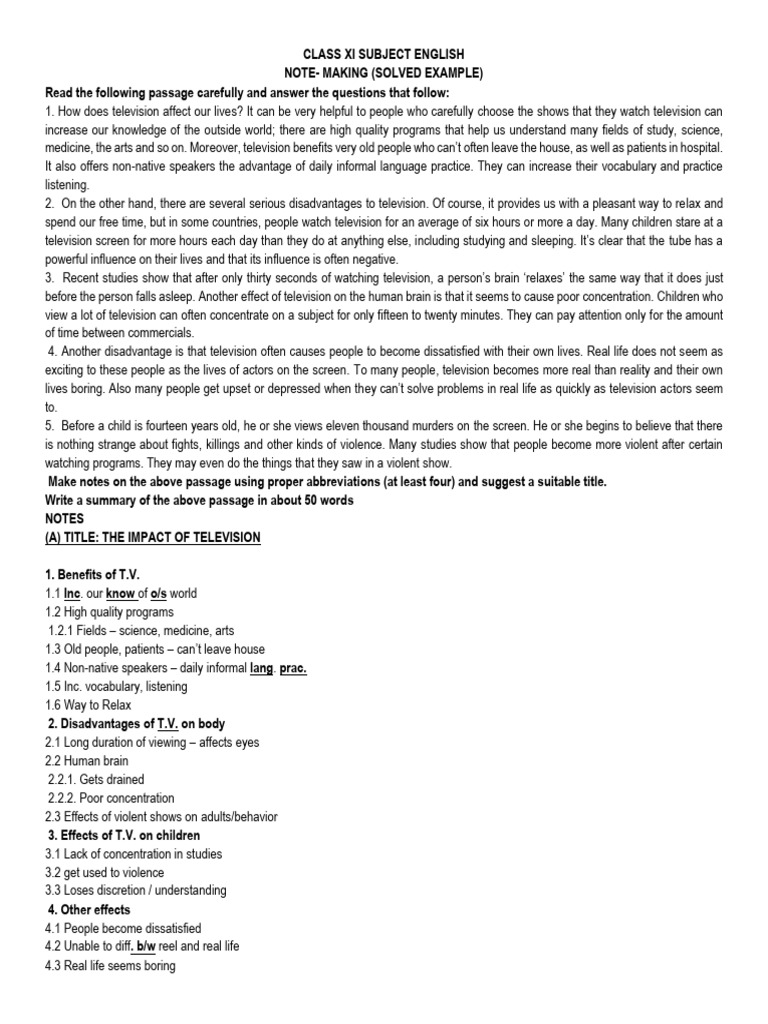 CLASS XI SUBJECT ENGLISH
NOTE- MAKING (SOLVED EXAMPLE)

Read the following passage carefully and answer the questions that follow:

1. How does television affect our lives? It can be very helpful to people who carefully choose the shows that they watch television can increase our knowledge of the outside world; there are high quality programs that help us understand many fields of study, science, medicine, the arts and so on. Moreover, television benefits very old people who can't often leave the house, as well as patients in hospital. It also offers non-native speakers the advantage of daily informal language practice. They can increase their vocabulary and practice listening.

2. On the other hand, there are several serious disadvantages to television. Of course, it provides us with a pleasant way to relax and spend our free time, but in some countries, people watch television for an average of six hours or more a day. Many children stare at a television screen for more hours each day than they do at anything else, including studying and sleeping. It's clear that the tube has a powerful influence on their lives and that its influence is often negative.

3. Recent studies show that after only thirty seconds of watching television, a person's brain 'relaxes' the same way that it does just before the person falls asleep. Another effect of television on the human brain is that it seems to cause poor concentration. Children who view a lot of television can often concentrate on a subject for only fifteen to twenty minutes. They can pay attention only for the amount of time between commercials.

4. Another disadvantage is that television often causes people to become dissatisfied with their own lives. Real life does not seem as exciting to these people as the lives of actors on the screen. To many people, television becomes more real than reality and their own lives boring. Also many people get upset or depressed when they can't solve problems in real life as quickly as television actors seem to.

5. Before a child is fourteen years old, he or she views eleven thousand murders on the screen. He or she begins to believe that there is nothing strange about fights, killings and other kinds of violence. Many studies show that people become more violent after certain watching programs. They may even do the things that they saw in a violent show.

Make notes on the above passage using proper abbreviations (at least four) and suggest a suitable title.
Write a summary of the above passage in about 50 words

NOTES
(A) TITLE: THE IMPACT OF TELEVISION

1. Benefits of T.V.
1.1 Inc. our know of o/s world
1.2 High quality programs
1.2.1 Fields – science, medicine, arts
1.3 Old people, patients – can't leave house
1.4 Non-native speakers – daily informal lang. prac.
1.5 Inc. vocabulary, listening
1.6 Way to Relax
2. Disadvantages of T.V. on body
2.1 Long duration of viewing – affects eyes
2.2 Human brain
2.2.1. Gets drained
2.2.2. Poor concentration
2.3 Effects of violent shows on adults/behavior
3. Effects of T.V. on children
3.1 Lack of concentration in studies
3.2 get used to violence
3.3 Loses discretion / understanding
4. Other effects
4.1 People become dissatisfied
4.2 Unable to diff. b/w reel and real life
4.3 Real life seems boring